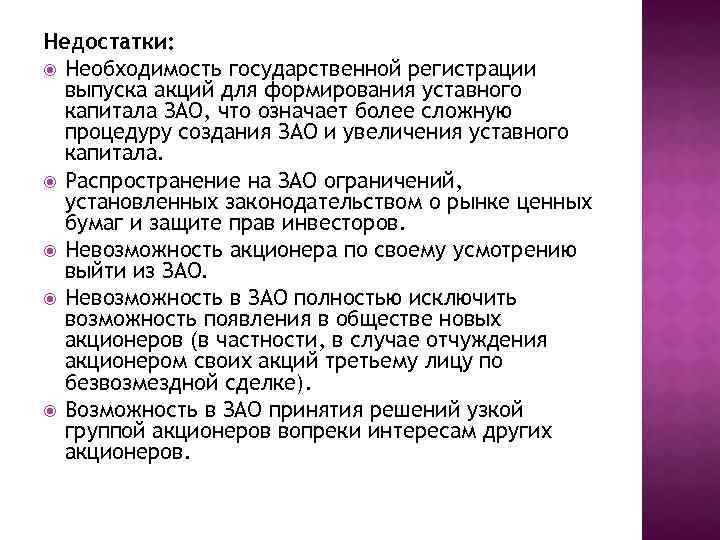 Недостатки:

Необходимость государственной регистрации выпуска акций для формирования уставного капитала ЗАО, что означает более сложную процедуру создания ЗАО и увеличения уставного капитала.

Распространение на ЗАО ограничений, установленных законодательством о рынке ценных бумаг и защите прав инвесторов.

Невозможность акционера по своему усмотрению выйти из ЗАО.

Невозможность в ЗАО полностью исключить возможность появления в обществе новых акционеров (в частности, в случае отчуждения акционером своих акций третьему лицу по безвозмездной сделке).

Возможность в ЗАО принятия решений узкой группой акционеров вопреки интересам других акционеров.